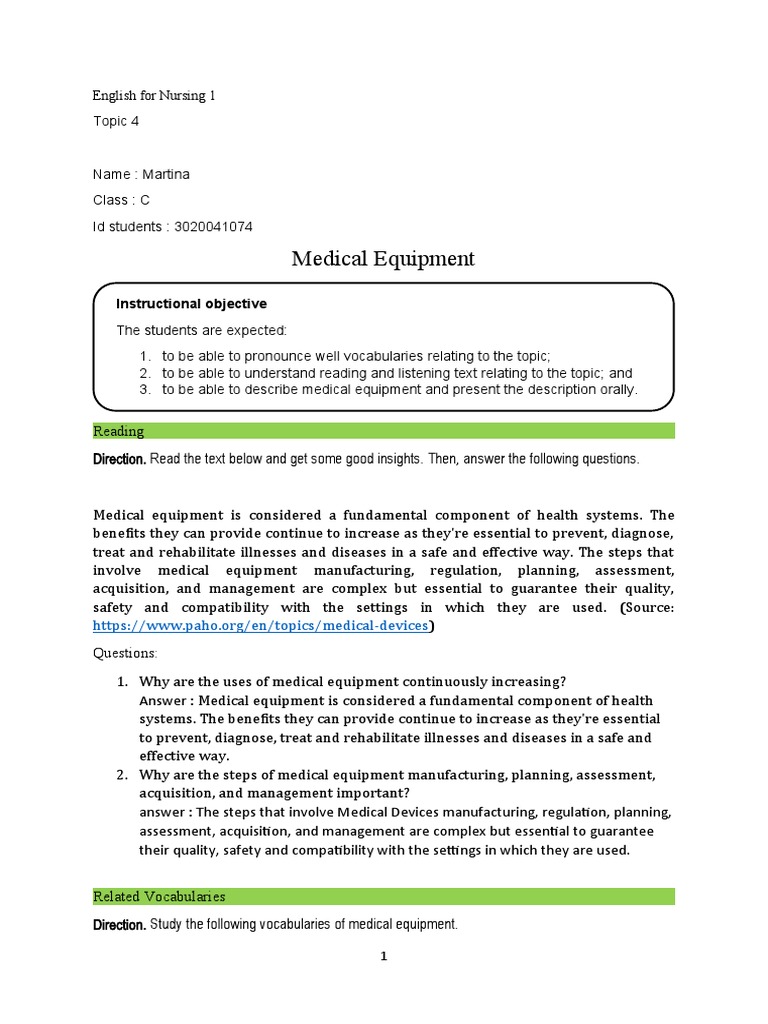 English for Nursing 1
Topic 4

Name : Martina
Class : C
Id students : 3020041074

Medical Equipment

Instructional objective

The students are expected:

1. to be able to pronounce well vocabularies relating to the topic;
2. to be able to understand reading and listening text relating to the topic; and
3. to be able to describe medical equipment and present the description orally.

Reading

Direction. Read the text below and get some good insights. Then, answer the following questions.

Medical equipment is considered a fundamental component of health systems. The benefits they can provide continue to increase as they're essential to prevent, diagnose, treat and rehabilitate illnesses and diseases in a safe and effective way. The steps that involve medical equipment manufacturing, regulation, planning, assessment, acquisition, and management are complex but essential to guarantee their quality, safety and compatibility with the settings in which they are used. (Source: https://www.paho.org/en/topics/medical-devices)

Questions:

1. Why are the uses of medical equipment continuously increasing?
Answer : Medical equipment is considered a fundamental component of health systems. The benefits they can provide continue to increase as they're essential to prevent, diagnose, treat and rehabilitate illnesses and diseases in a safe and effective way.
2. Why are the steps of medical equipment manufacturing, planning, assessment, acquisition, and management important?
answer : The steps that involve Medical Devices manufacturing, regulation, planning, assessment, acquisition, and management are complex but essential to guarantee their quality, safety and compatibility with the settings in which they are used.

Related Vocabularies

Direction. Study the following vocabularies of medical equipment.

1